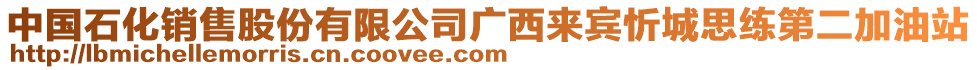 中国石化销售股份有限公司广西来宾忻城思练第二加油站
http://lbmichellemorris.cn.coovee.com